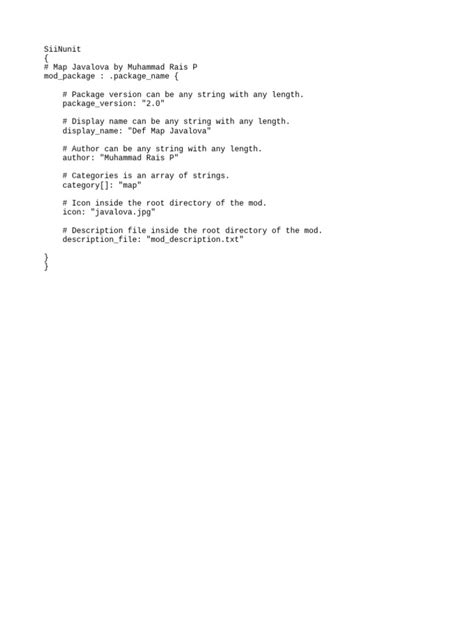 SiiNunit
{
# Map Javalova by Muhammad Rais P
mod_package : .package_name {

    # Package version can be any string with any length.
    package_version: "2.0"

    # Display name can be any string with any length.
    display_name: "Def Map Javalova"

    # Author can be any string with any length.
    author: "Muhammad Rais P"

    # Categories is an array of strings.
    category[]: "map"

    # Icon inside the root directory of the mod.
    icon: "javalova.jpg"

    # Description file inside the root directory of the mod.
    description_file: "mod_description.txt"

}
}